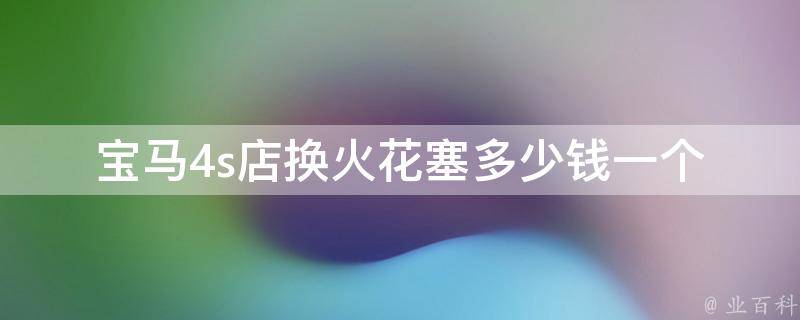 宝马4s店换火花塞多少钱一个

@ 业百科